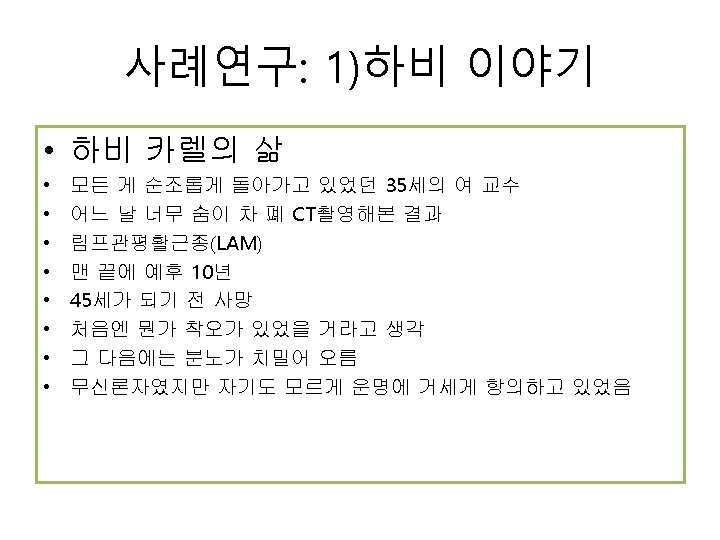 사례연구: 1)하비 이야기

• 하비 카렐의 삶
• 모든 게 순조롭게 돌아가고 있었던 35세의 여 교수
• 어느 날 너무 숨이 차 폐 CT촬영해본 결과
• 림프관평활근종(LAM)
• 맨 끝에 예후 10년
• 45세가 되기 전 사망
• 처음엔 뭔가 착오가 있었을 거라고 생각
• 그 다음에는 분노가 치밀어 오름
• 무신론자였지만 자기도 모르게 운명에 거세게 항의하고 있었음